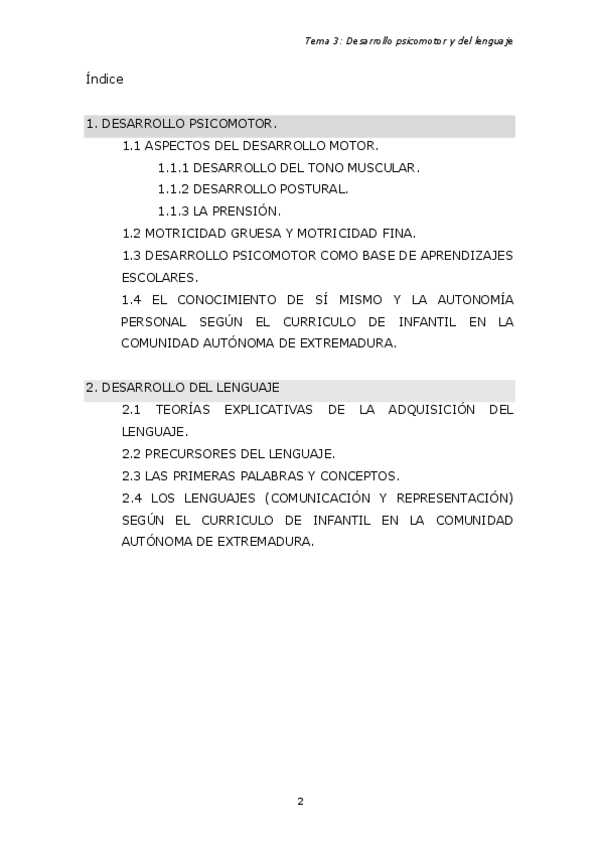 Tema 3: Desarrollo psicomotor y del lenguaje

Índice

1. DESARROLLO PSICOMOTOR.

1.1 ASPECTOS DEL DESARROLLO MOTOR.

1.1.1 DESARROLLO DEL TONO MUSCULAR.

1.1.2 DESARROLLO POSTURAL.

1.1.3 LA PRENSIÓN.

1.2 MOTRICIDAD GRUESA Y MOTRICIDAD FINA.

1.3 DESARROLLO PSICOMOTOR COMO BASE DE APRENDIZAJES ESCOLARES.

1.4 EL CONOCIMIENTO DE SÍ MISMO Y LA AUTONOMÍA PERSONAL SEGÚN EL CURRICULO DE INFANTIL EN LA COMUNIDAD AUTÓNOMA DE EXTREMADURA.

2. DESARROLLO DEL LENGUAJE

2.1 TEORÍAS EXPLICATIVAS DE LA ADQUISICIÓN DEL LENGUAJE.

2.2 PRECURSORES DEL LENGUAJE.

2.3 LAS PRIMERAS PALABRAS Y CONCEPTOS.

2.4 LOS LENGUAJES (COMUNICACIÓN Y REPRESENTACIÓN) SEGÚN EL CURRICULO DE INFANTIL EN LA COMUNIDAD AUTÓNOMA DE EXTREMADURA.

2